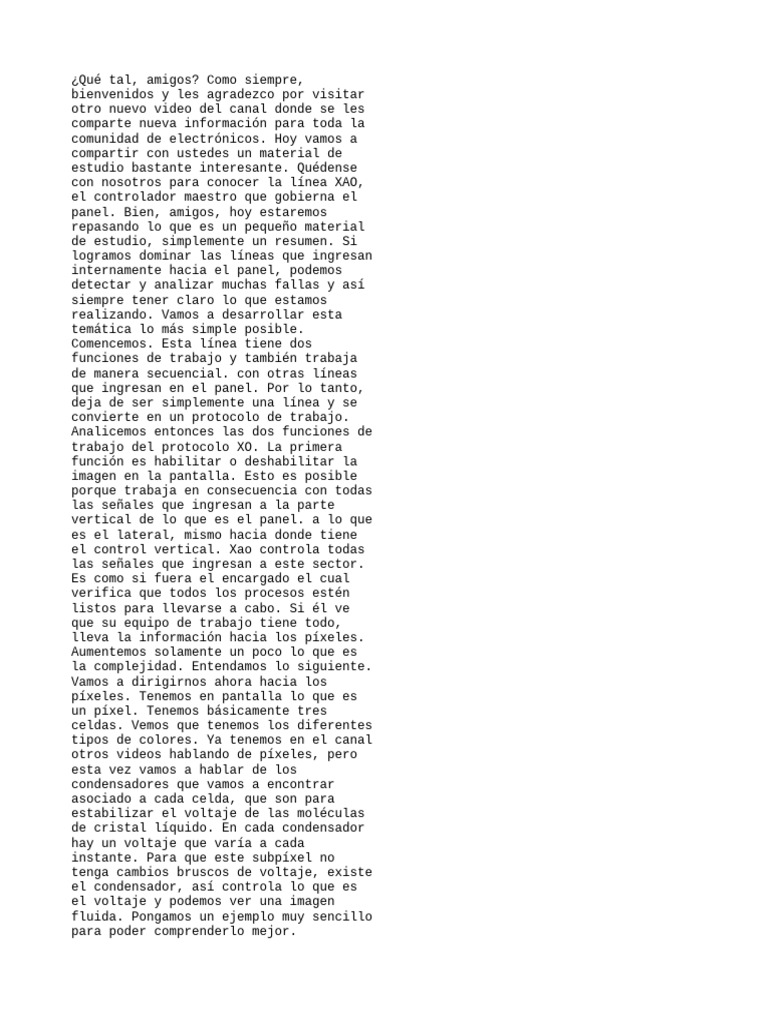 ¿Qué tal, amigos? Como siempre, bienvenidos y les agradezco por visitar otro nuevo video del canal donde se les comparte nueva información para toda la comunidad de electrónicos. Hoy vamos a compartir con ustedes un material de estudio bastante interesante. Quédense con nosotros para conocer la línea XAO, el controlador maestro que gobierna el panel. Bien, amigos, hoy estaremos repasando lo que es un pequeño material de estudio, simplemente un resumen. Si logramos dominar las líneas que ingresan internamente hacia el panel, podemos detectar y analizar muchas fallas y así siempre tener claro lo que estamos realizando. Vamos a desarrollar esta temática lo más simple posible. Comencemos. Esta línea tiene dos funciones de trabajo y también trabaja de manera secuencial. con otras líneas que ingresan en el panel. Por lo tanto, deja de ser simplemente una línea y se convierte en un protocolo de trabajo. Analicemos entonces las dos funciones de trabajo del protocolo XO. La primera función es habilitar o deshabilitar la imagen en la pantalla. Esto es posible porque trabaja en consecuencia con todas las señales que ingresan a la parte vertical de lo que es el panel. a lo que es el lateral, mismo hacia donde tiene el control vertical. Xao controla todas las señales que ingresan a este sector. Es como si fuera el encargado el cual verifica que todos los procesos estén listos para llevarse a cabo. Si él ve que su equipo de trabajo tiene todo, lleva la información hacia los píxeles. Aumentemos solamente un poco lo que es la complejidad. Entendamos lo siguiente. Vamos a dirigirnos ahora hacia los píxeles. Tenemos en pantalla lo que es un píxel. Tenemos básicamente tres celdas. Vemos que tenemos los diferentes tipos de colores. Ya tenemos en el canal otros videos hablando de píxeles, pero esta vez vamos a hablar de los condensadores que vamos a encontrar asociado a cada celda, que son para estabilizar el voltaje de las moléculas de cristal líquido. En cada condensador hay un voltaje que varía a cada instante. Para que este subpíxel no tenga cambios bruscos de voltaje, existe el condensador, así controla lo que es el voltaje y podemos ver una imagen fluida. Pongamos un ejemplo muy sencillo para poder comprenderlo mejor.